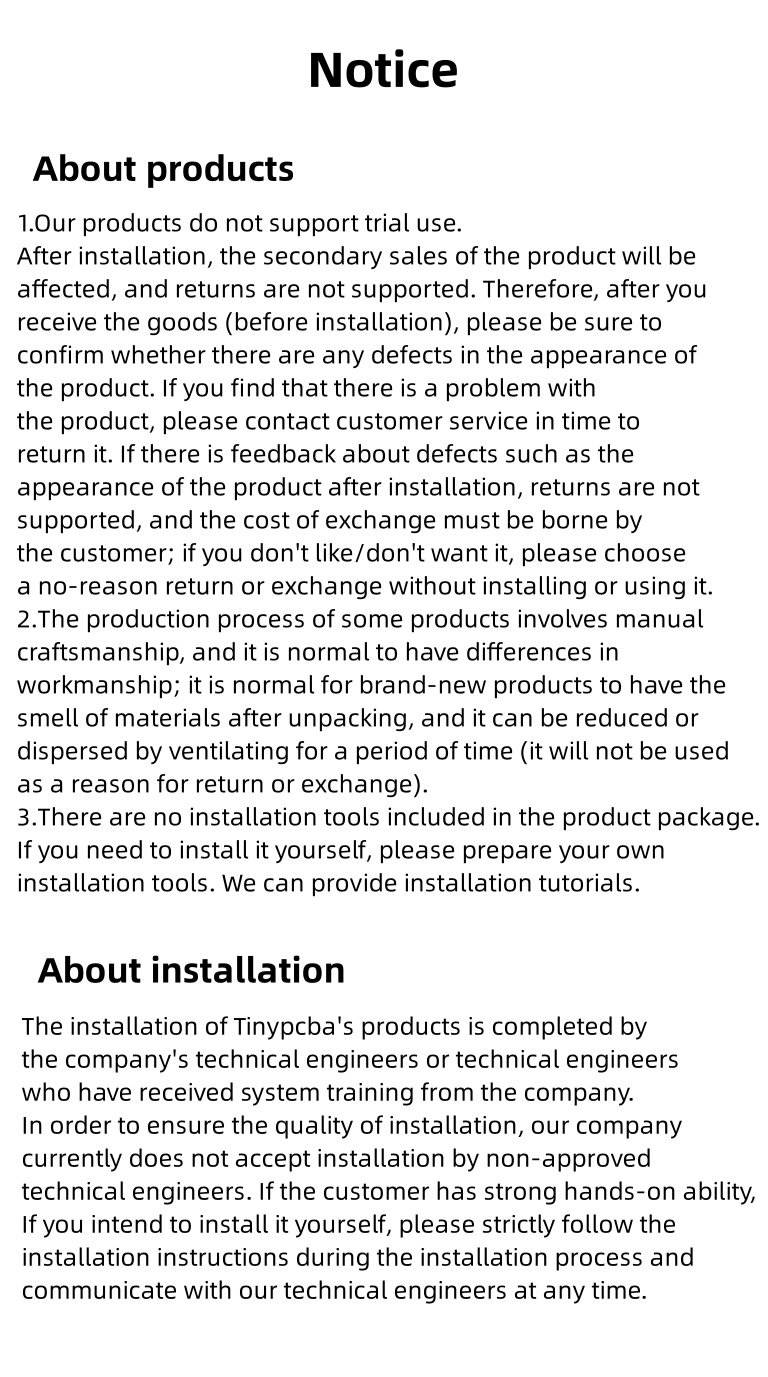 Notice

About products

1.Our products do not support trial use.
After installation, the secondary sales of the product will be affected, and returns are not supported. Therefore, after you receive the goods (before installation), please be sure to confirm whether there are any defects in the appearance of the product. If you find that there is a problem with the product, please contact customer service in time to return it. If there is feedback about defects such as the appearance of the product after installation, returns are not supported, and the cost of exchange must be borne by the customer; if you don't like/don't want it, please choose a no-reason return or exchange without installing or using it.
2.The production process of some products involves manual craftsmanship, and it is normal to have differences in workmanship; it is normal for brand-new products to have the smell of materials after unpacking, and it can be reduced or dispersed by ventilating for a period of time (it will not be used as a reason for return or exchange).
3.There are no installation tools included in the product package. If you need to install it yourself, please prepare your own installation tools. We can provide installation tutorials.

About installation

The installation of Tinypcba's products is completed by the company's technical engineers or technical engineers who have received system training from the company.
In order to ensure the quality of installation, our company currently does not accept installation by non-approved technical engineers. If the customer has strong hands-on ability, If you intend to install it yourself, please strictly follow the installation instructions during the installation process and communicate with our technical engineers at any time.